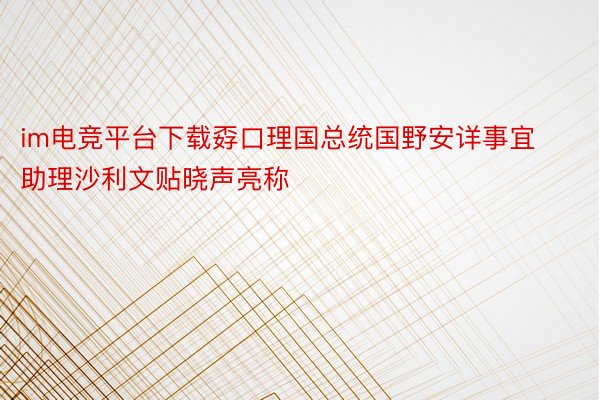 im电竞平台下载孬口理国总统国野安详事宜助理沙利文贴晓声亮称